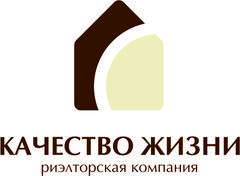 КАЧЕСТВО ЖИЗНИ
риэлторская компания